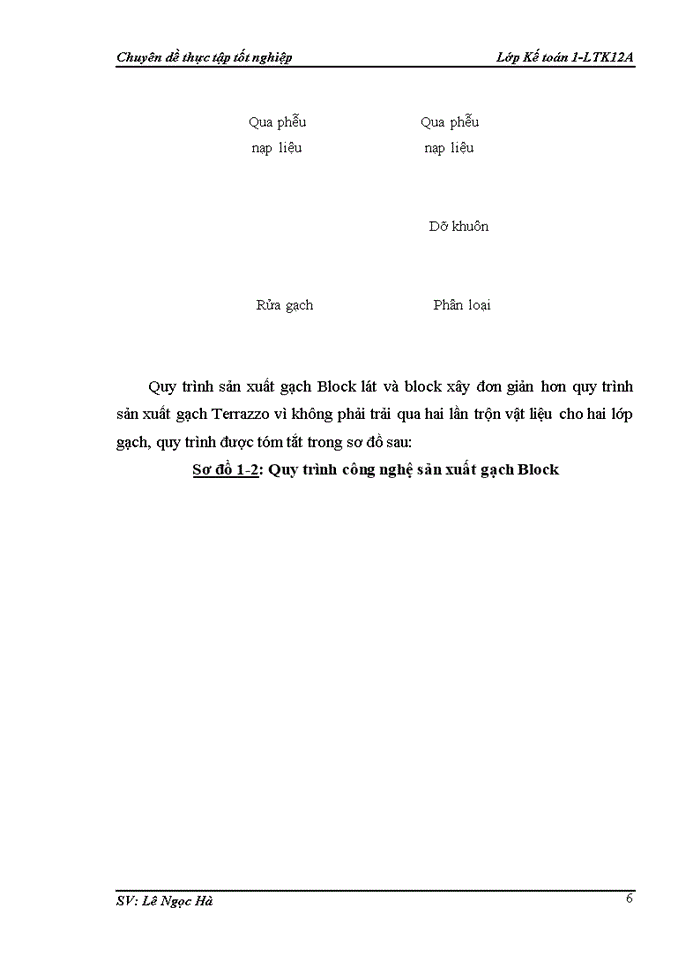 Chuyên đề thực tập tốt nghiệp

Lớp Kế toán 1-LTK12A

Qua phễu nạp liệu

Qua phễu nạp liệu

Dỡ khuôn

Rửa gạch

Phân loại

Quy trình sản xuất gạch Block lát và block xây đơn giản hơn quy trình sản xuất gạch Terrazzo vì không phải trải qua hai lần trộn vật liệu cho hai lớp gạch, quy trình được tóm tắt trong sơ đồ sau:

Sơ đồ 1-2: Quy trình công nghệ sản xuất gạch Block

SV: Lê Ngọc Hà

6